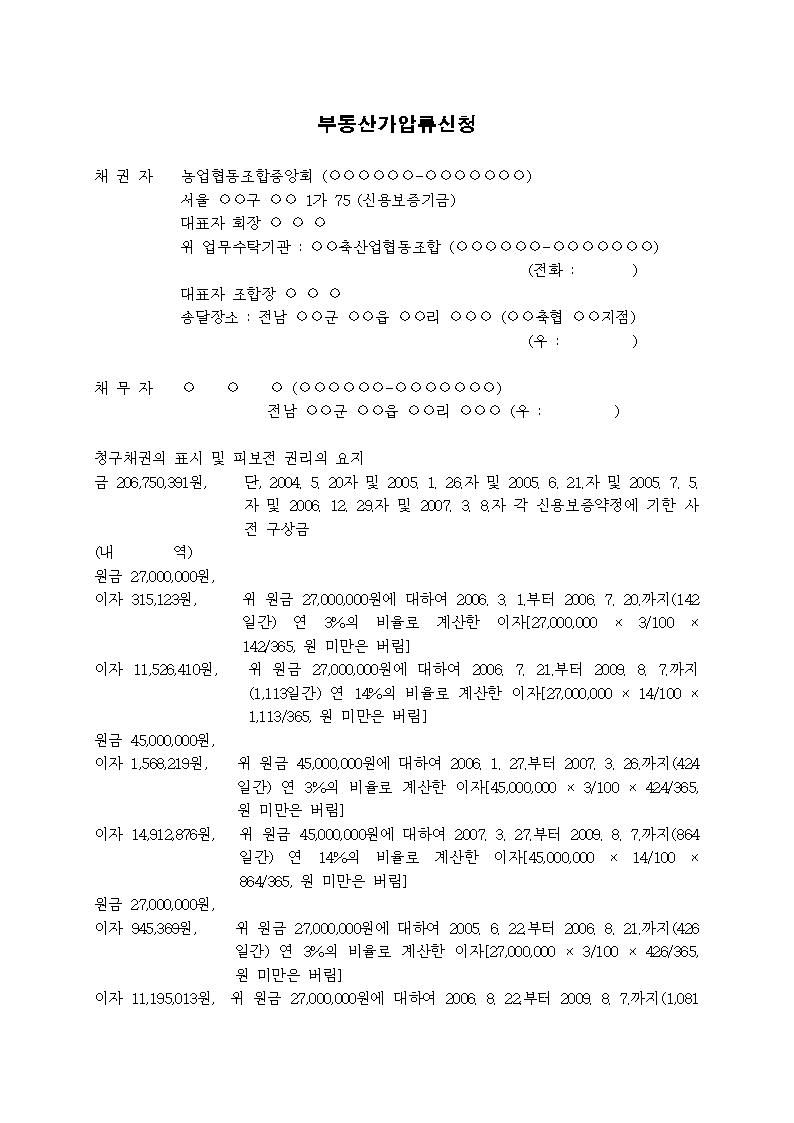 부동산가압류신청

채 권 자 농업협동조합중앙회 (○○○○○○-○○○○○○○)
서울 ○○구 ○○ 1가 75 (신용보증기금)
대표자 회장 ○ ○ ○
위 업무수탁기관 : ○○축산업협동조합 (○○○○○○-○○○○○○○)
(전화 : )
대표자 조합장 ○ ○ ○
송달장소 : 전남 ○○군 ○○읍 ○○리 ○○○ (○○축협 ○○지점)
(우 : )

채 무 자 ○ ○ ○ (○○○○○○-○○○○○○○)
전남 ○○군 ○○읍 ○○리 ○○○ (우 : )

청구채권의 표시 및 피보전 권리의 요지
금 206,750,391원, 단, 2004. 5. 20자 및 2005. 1. 26.자 및 2005. 6. 21.자 및 2005. 7. 5.자 및 2006. 12. 29.자 및 2007. 3. 8.자 각 신용보증약정에 기한 사전 구상금
(내 역)
원금 27,000,000원,
이자 315,123원, 위 원금 27,000,000원에 대하여 2006. 3. 1.부터 2006. 7. 20.까지(142일간) 연 3%의 비율로 계산한 이자[27,000,000 × 3/100 × 142/365, 원 미만은 버림]
이자 11,526,410원, 위 원금 27,000,000원에 대하여 2006. 7. 21.부터 2009. 8. 7.까지(1,113일간) 연 14%의 비율로 계산한 이자[27,000,000 × 14/100 × 1,113/365, 원 미만은 버림]
원금 45,000,000원,
이자 1,568,219원, 위 원금 45,000,000원에 대하여 2006. 1. 27.부터 2007. 3. 26.까지(424일간) 연 3%의 비율로 계산한 이자[45,000,000 × 3/100 × 424/365, 원 미만은 버림]
이자 14,912,876원, 위 원금 45,000,000원에 대하여 2007. 3. 27.부터 2009. 8. 7.까지(864일간) 연 14%의 비율로 계산한 이자[45,000,000 × 14/100 × 864/365, 원 미만은 버림]
원금 27,000,000원,
이자 945,369원, 위 원금 27,000,000원에 대하여 2005. 6. 22.부터 2006. 8. 21.까지(426일간) 연 3%의 비율로 계산한 이자[27,000,000 × 3/100 × 426/365, 원 미만은 버림]
이자 11,195,013원, 위 원금 27,000,000원에 대하여 2006. 8. 22.부터 2009. 8. 7.까지(1,081